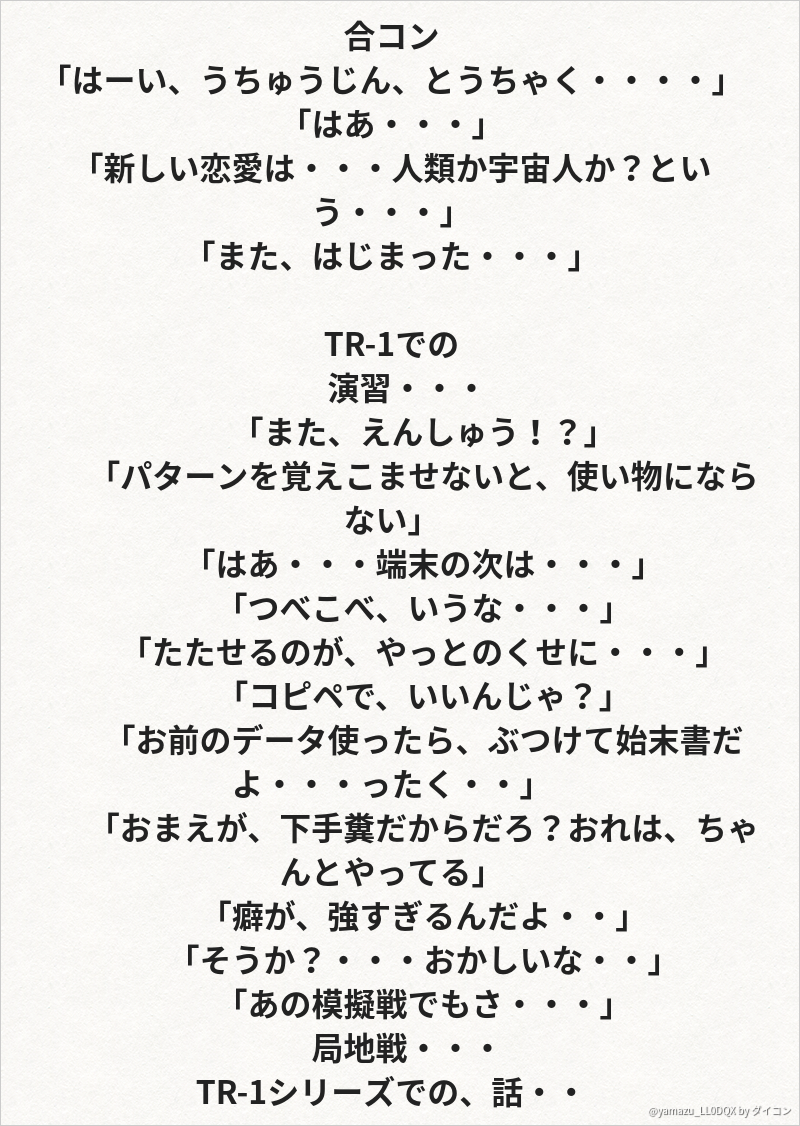 合コン
「はーい、うちゅうじん、とうちゃく・・・・」
「はあ・・・」
「新しい恋愛は・・・人類か宇宙人か？という・・・」
「また、はじまった・・・」

TR-1での
演習・・・
「また、えんしゅう！？」
「パターンを覚えこませないと、使い物にならない」
「はあ・・・端末の次は・・・」
「つべこべ、いうな・・・」
「たたせるのが、やっとのくせに・・・」
「コピペで、いいんじゃ？」
「お前のデータ使ったら、ぶつけて始末書だよ・・・ったく・・」
「おまえが、下手糞だからだろ？おれは、ちゃんとやってる」
「癖が、強すぎるんだよ・・」
「そうか？・・・おかしいな・・」
「あの模擬戦でもさ・・・」
局地戦・・・
TR-1シリーズでの、話・・

@yamazu_LL0DQX by ダイコン